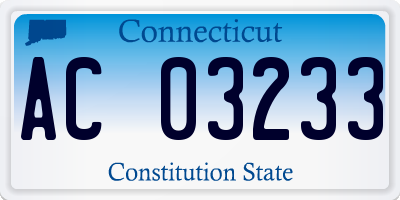 Connecticut

AC 03233

Constitution State